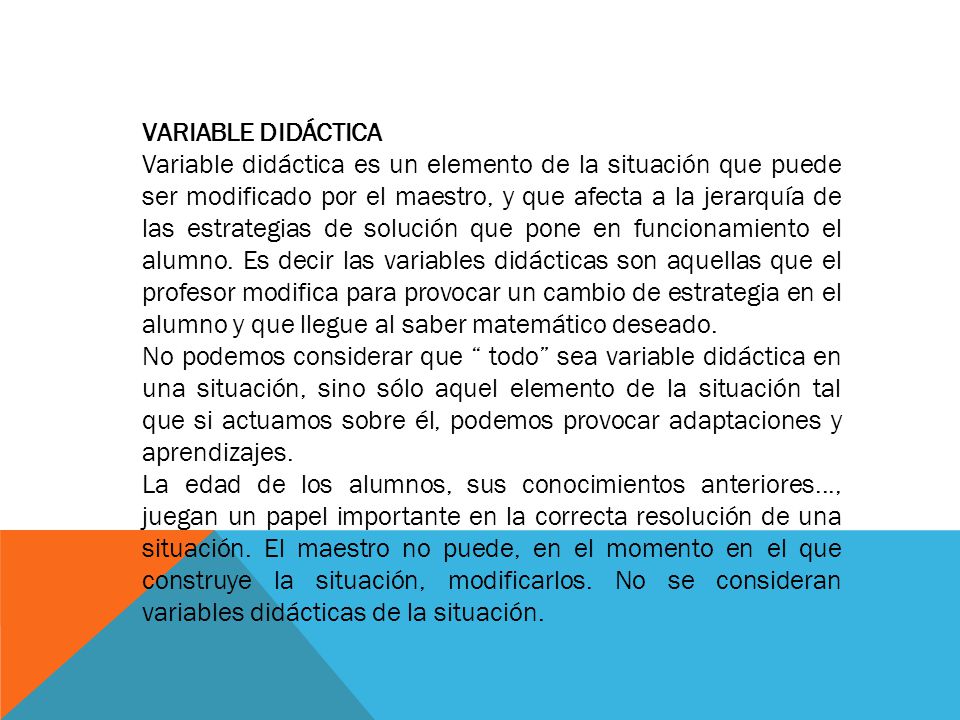 VARIABLE DIDÁCTICA
Variable didáctica es un elemento de la situación que puede ser modificado por el maestro, y que afecta a la jerarquía de las estrategias de solución que pone en funcionamiento el alumno. Es decir las variables didácticas son aquellas que el profesor modifica para provocar un cambio de estrategia en el alumno y que llegue al saber matemático deseado.
No podemos considerar que “ todo” sea variable didáctica en una situación, sino sólo aquel elemento de la situación tal que si actuamos sobre él, podemos provocar adaptaciones y aprendizajes.
La edad de los alumnos, sus conocimientos anteriores..., juegan un papel importante en la correcta resolución de una situación. El maestro no puede, en el momento en el que construye la situación, modificarlos. No se consideran variables didácticas de la situación.